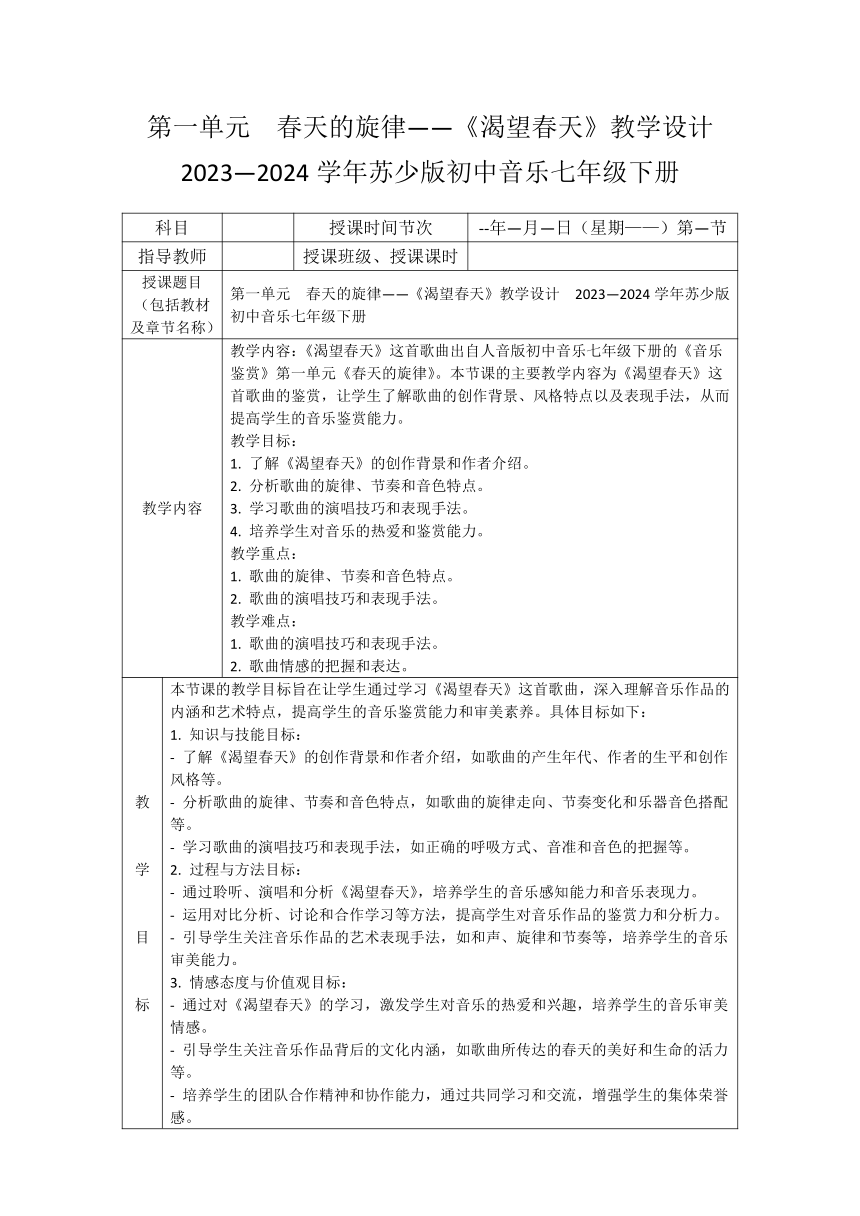 第一单元　春天的旋律——《渴望春天》教学设计
2023—2024 学年苏少版初中音乐七年级下册

| 科目 | | 授课时间节次 | --年—月—日（星期——）第—节 |
|---|---|---|---|
| 指导教师 | | 授课班级、授课课时 | |
| 授课题目（包括教材及章节名称） | 第一单元　春天的旋律——《渴望春天》教学设计　2023—2024 学年苏少版初中音乐七年级下册 | | |
| 教学内容 | 教学内容：《渴望春天》这首歌曲出自人音版初中音乐七年级下册的《音乐鉴赏》第一单元《春天的旋律》。本节课的主要教学内容为《渴望春天》这首歌曲的鉴赏，让学生了解歌曲的创作背景、风格特点以及表现手法，从而提高学生的音乐鉴赏能力。<br>教学目标：<br>1. 了解《渴望春天》的创作背景和作者介绍。<br>2. 分析歌曲的旋律、节奏和音色特点。<br>3. 学习歌曲的演唱技巧和表现手法。<br>4. 培养学生对音乐的热爱和鉴赏能力。<br>教学重点：<br>1. 歌曲的旋律、节奏和音色特点。<br>2. 歌曲的演唱技巧和表现手法。<br>教学难点：<br>1. 歌曲的演唱技巧和表现手法。<br>2. 歌曲情感的把握和表达。 | | |
| 教学目标 | 本节课的教学目标旨在让学生通过学习《渴望春天》这首歌曲，深入理解音乐作品的内涵和艺术特点，提高学生的音乐鉴赏能力和审美素养。具体目标如下：<br>1. 知识与技能目标：<br>- 了解《渴望春天》的创作背景和作者介绍，如歌曲的产生年代、作者的生平和创作风格等。<br>- 分析歌曲的旋律、节奏和音色特点，如歌曲的旋律走向、节奏变化和乐器音色搭配等。<br>- 学习歌曲的演唱技巧和表现手法，如正确的呼吸方式、音准和音色的把握等。<br>2. 过程与方法目标：<br>- 通过聆听、演唱和分析《渴望春天》，培养学生的音乐感知能力和音乐表现力。<br>- 运用对比分析、讨论和合作学习等方法，提高学生对音乐作品的鉴赏力和分析力。<br>- 引导学生关注音乐作品的艺术表现手法，如和声、旋律和节奏等，培养学生的音乐审美能力。<br>3. 情感态度与价值观目标：<br>- 通过对《渴望春天》的学习，激发学生对音乐的热爱和兴趣，培养学生的音乐审美情感。<br>- 引导学生关注音乐作品背后的文化内涵，如歌曲所传达的春天的美好和生命的活力等。<br>- 培养学生的团队合作精神和协作能力，通过共同学习和交流，增强学生的集体荣誉感。 | | |